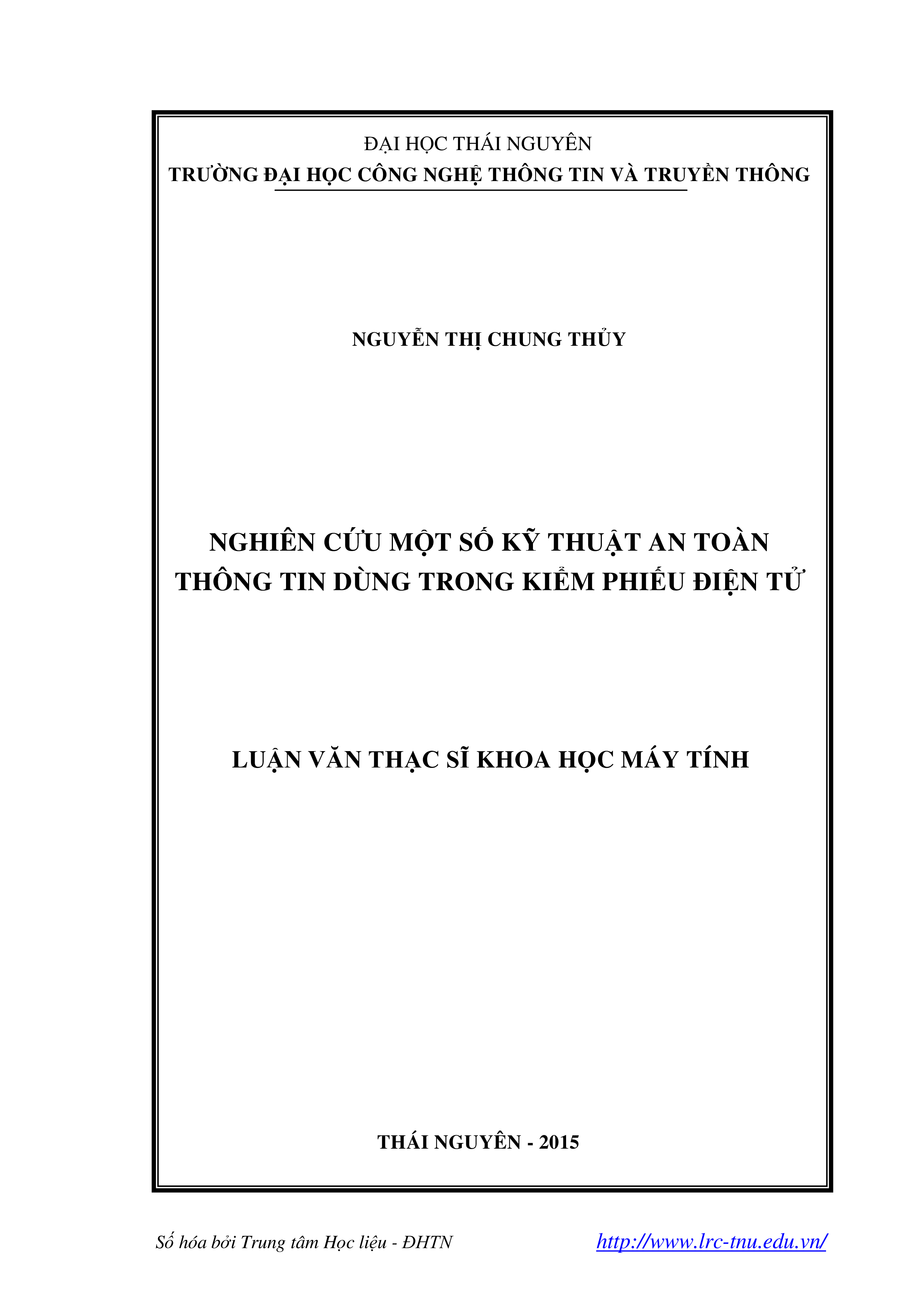 ĐẠI HỌC THÁI NGUYÊN
TRƯỜNG ĐẠI HỌC CÔNG NGHỆ THÔNG TIN VÀ TRUYỀN THÔNG

NGUYỄN THỊ CHUNG THỦY

NGHIÊN CỨU MỘT SỐ KỸ THUẬT AN TOÀN
THÔNG TIN DÙNG TRONG KIỂM PHIẾU ĐIỆN TỬ

LUẬN VĂN THẠC SĨ KHOA HỌC MÁY TÍNH

THÁI NGUYÊN - 2015

Số hóa bởi Trung tâm Học liệu - ĐHTN http://www.lrc-tnu.edu.vn/